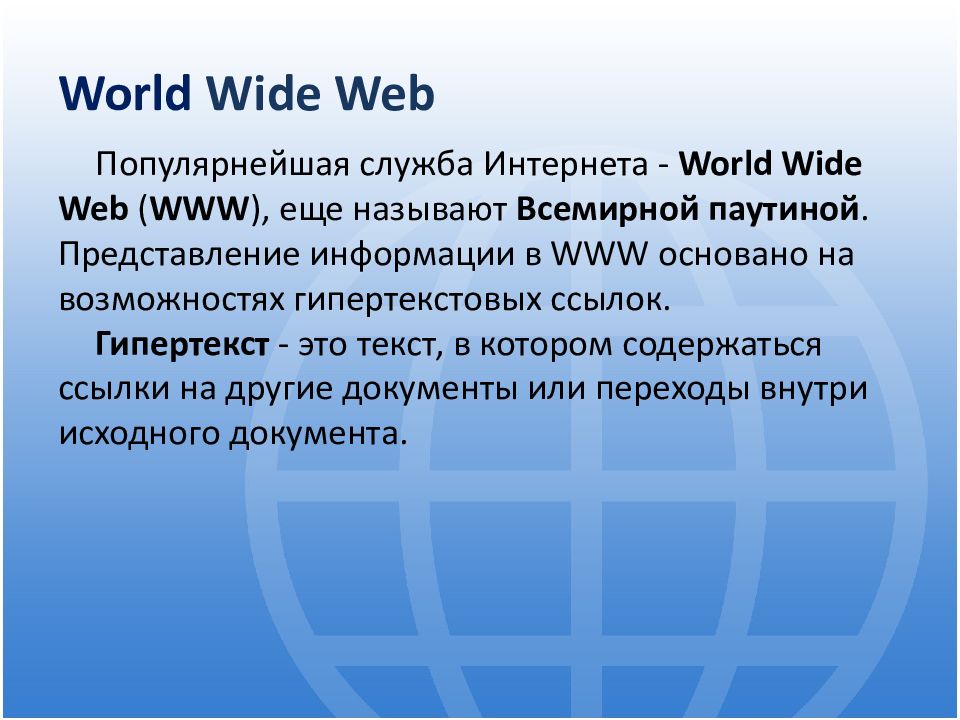 World Wide Web

Популярнейшая служба Интернета - World Wide Web (WWW), еще называют Всемирной паутиной. Представление информации в WWW основано на возможностях гипертекстовых ссылок.

Гипертекст - это текст, в котором содержаться ссылки на другие документы или переходы внутри исходного документа.